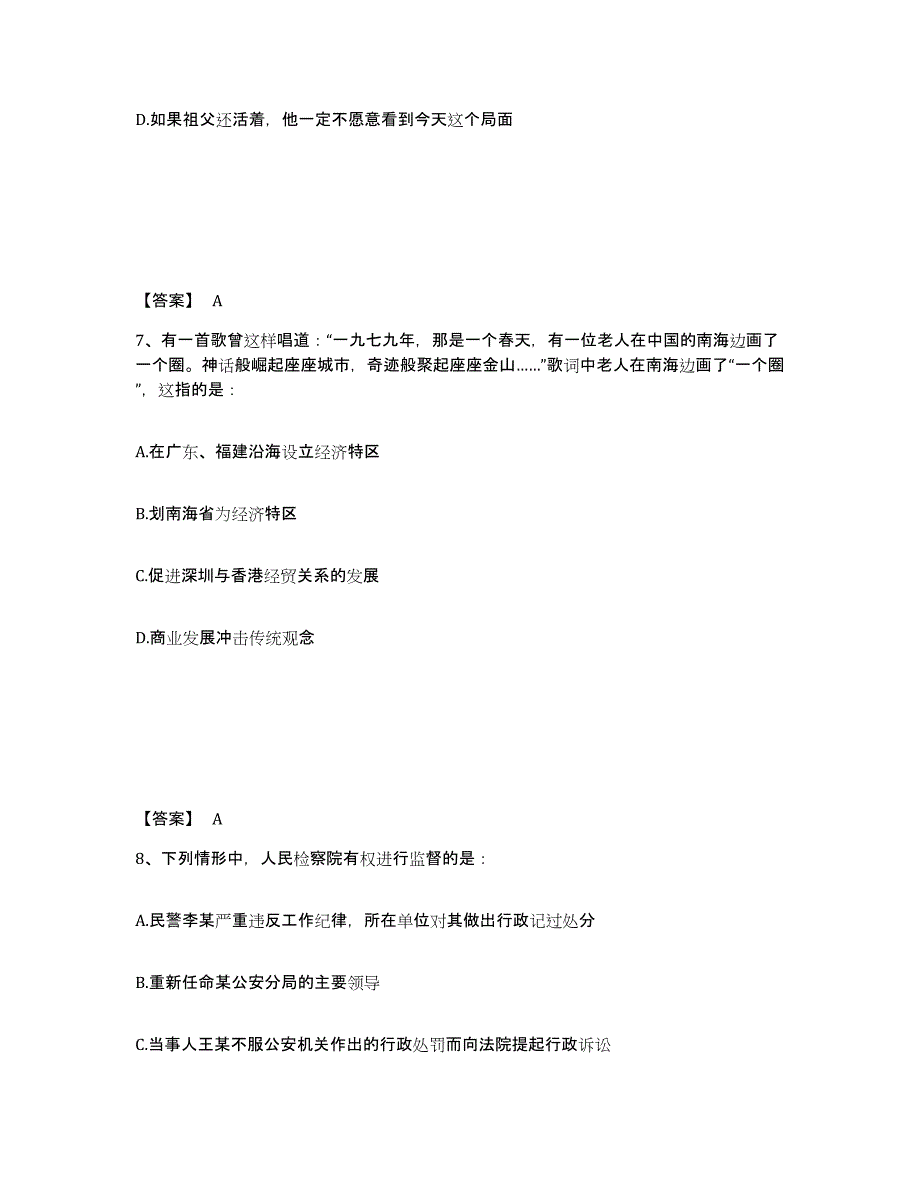 D.如果祖父还活着，他一定不愿意看到今天这个局面

【答案】 A

7、有一首歌曾这样唱道：“一九七九年，那是一个春天，有一位老人在中国的南海边画了一个圈。神话般崛起座座城市，奇迹般聚起座座金山……”歌词中老人在南海边画了“一个圈”，这指的是：

A.在广东、福建沿海设立经济特区

B.划南海省为经济特区

C.促进深圳与香港经贸关系的发展

D.商业发展冲击传统观念

【答案】 A

8、下列情形中，人民检察院有权进行监督的是：

A.民警李某严重违反工作纪律，所在单位对其做出行政记过处分

B.重新任命某公安分局的主要领导

C.当事人王某不服公安机关作出的行政处罚而向法院提起行政诉讼